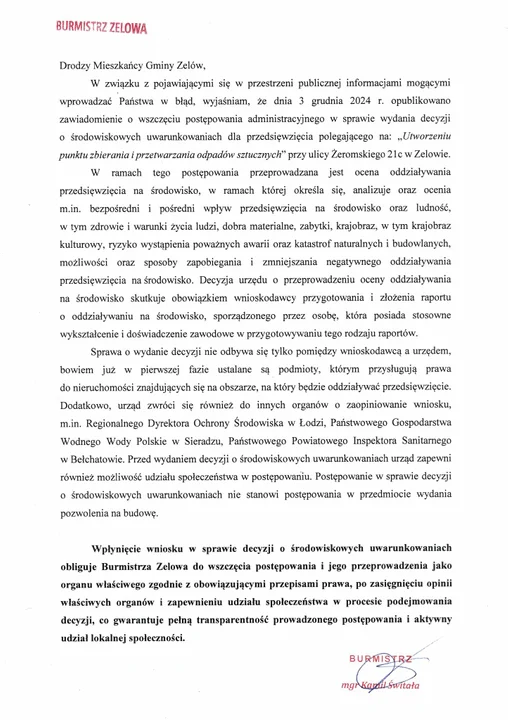 BURMISTRZ ZELOWA

Drodzy Mieszkańcy Gminy Zelów,

W związku z pojawiającymi się w przestrzeni publicznej informacjami mogącymi wprowadzać Państwa w błąd, wyjaśniam, że dnia 3 grudnia 2024 r. opublikowano zawiadomienie o wszczęciu postępowania administracyjnego w sprawie wydania decyzji o środowiskowych uwarunkowaniach dla przedsięwzięcia polegającego na: „Utworzeniu punktu zbierania i przetwarzania odpadów sztucznych" przy ulicy Żeromskiego 21c w Zelowie.

W ramach tego postępowania przeprowadzana jest ocena oddziaływania przedsięwzięcia na środowisko, w ramach której określa się, analizuje oraz ocenia m.in. bezpośredni i pośredni wpływ przedsięwzięcia na środowisko oraz ludność, w tym zdrowie i warunki życia ludzi, dobra materialne, zabytki, krajobraz, w tym krajobraz kulturowy, ryzyko wystąpienia poważnych awarii oraz katastrof naturalnych i budowlanych, możliwości oraz sposoby zapobiegania i zmniejszania negatywnego oddziaływania przedsięwzięcia na środowisko. Decyzja urzędu o przeprowadzeniu oceny oddziaływania na środowisko skutkuje obowiązkiem wnioskodawcy przygotowania i złożenia raportu o oddziaływaniu na środowisko, sporządzonego przez osobę, która posiada stosowne wykształcenie i doświadczenie zawodowe w przygotowywaniu tego rodzaju raportów.

Sprawa o wydanie decyzji nie odbywa się tylko pomiędzy wnioskodawcą a urzędem, bowiem już w pierwszej fazie ustalane są podmioty, którym przysługują prawa do nieruchomości znajdujących się na obszarze, na który będzie oddziaływać przedsięwzięcie. Dodatkowo, urząd zwróci się również do innych organów o zaopiniowanie wniosku, m.in. Regionalnego Dyrektora Ochrony Środowiska w Łodzi, Państwowego Gospodarstwa Wodnego Wody Polskie w Sieradzu, Państwowego Powiatowego Inspektora Sanitarnego w Bełchatowie. Przed wydaniem decyzji o środowiskowych uwarunkowaniach urząd zapewni również możliwość udziału społeczeństwa w postępowaniu. Postępowanie w sprawie decyzji o środowiskowych uwarunkowaniach nie stanowi postępowania w przedmiocie wydania pozwolenia na budowę.

Wpłynięcie wniosku w sprawie decyzji o środowiskowych uwarunkowaniach obliguje Burmistrza Zelowa do wszczęcia postępowania i jego przeprowadzenia jako organu właściwego zgodnie z obowiązującymi przepisami prawa, po zasięgnięciu opinii właściwych organów i zapewnieniu udziału społeczeństwa w procesie podejmowania decyzji, co gwarantuje pełną transparentność prowadzonego postępowania i aktywny udział lokalnej społeczności.

BURMISTRZ
mgr Kamil Świtała